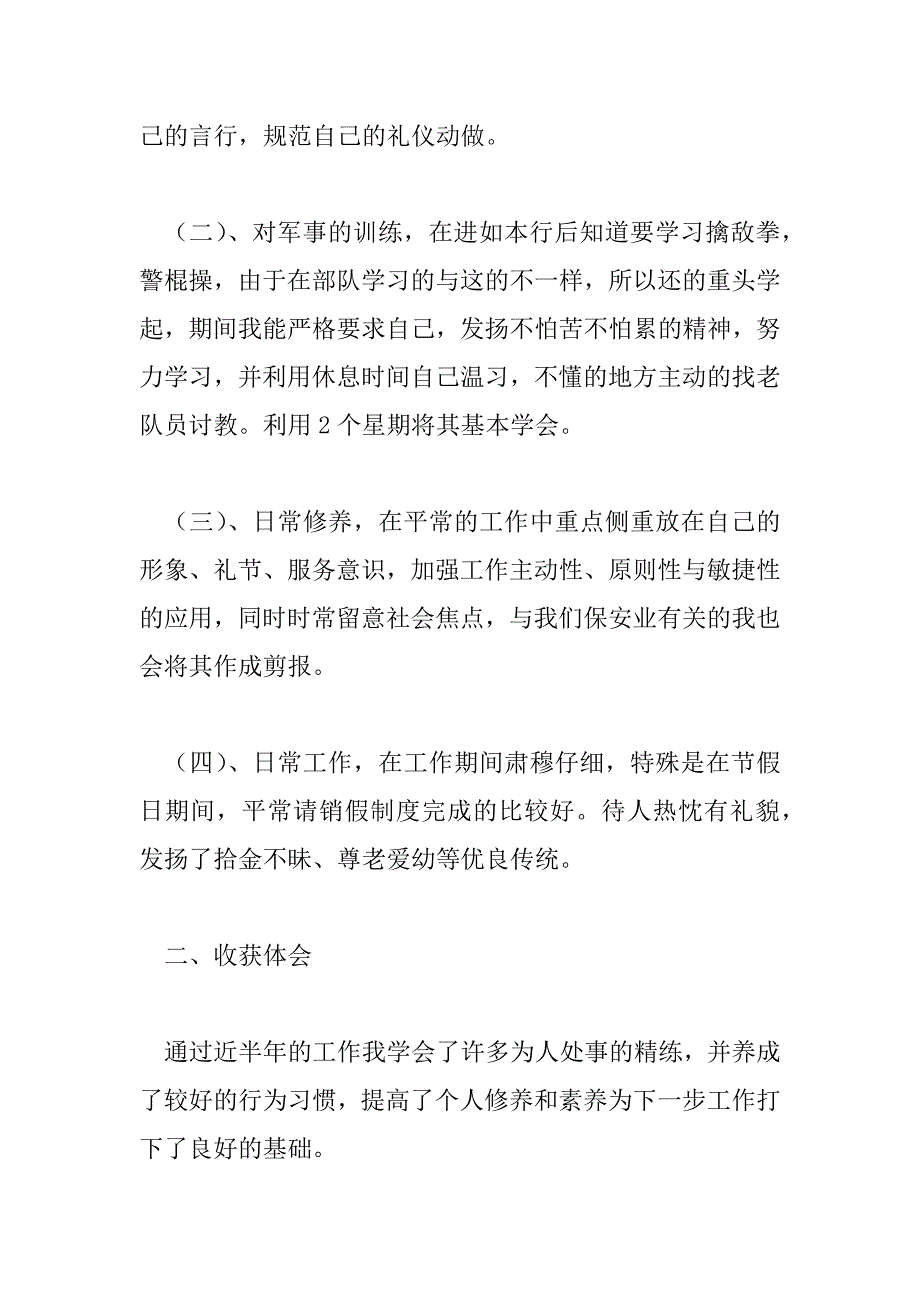 己的言行，规范自己的礼仪动做。

（二）、对军事的训练，在进如本行后知道要学习擒敌拳，警棍操，由于在部队学习的与这的不一样，所以还的重头学起，期间我能严格要求自己，发扬不怕苦不怕累的精神，努力学习，并利用休息时间自己温习，不懂的地方主动的找老队员讨教。利用 2 个星期将其基本学会。

（三）、日常修养，在平常的工作中重点侧重放在自己的形象、礼节、服务意识，加强工作主动性、原则性与敏捷性的应用，同时时常留意社会焦点，与我们保安业有关的我也会将其作成剪报。

（四）、日常工作，在工作期间肃穆仔细，特殊是在节假日期间，平常请销假制度完成的比较好。待人热忱有礼貌，发扬了拾金不昧、尊老爱幼等优良传统。

二、收获体会

通过近半年的工作我学会了许多为人处事的精练，并养成了较好的行为习惯，提高了个人修养和素养为下一步工作打下了良好的基础。